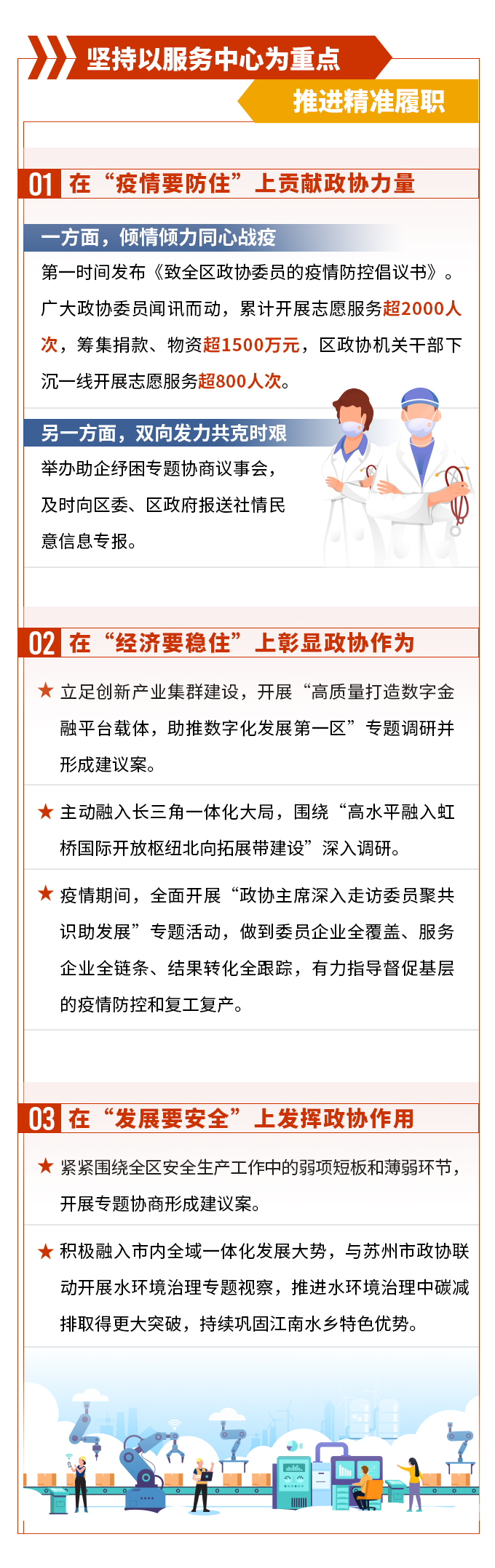 坚持以服务中心为重点

推进精准履职

01 在“疫情要防住”上贡献政协力量

一方面，倾情倾力同心战疫

第一时间发布《致全区政协委员的疫情防控倡议书》。广大政协委员闻讯而动，累计开展志愿服务超2000人次，筹集捐款、物资超1500万元，区政协机关干部下沉一线开展志愿服务超800人次。

另一方面，双向发力共克时艰

举办助企纾困专题协商议事会，及时向区委、区政府报送社情民意信息专报。

02 在“经济要稳住”上彰显政协作为

★ 立足创新产业集群建设，开展“高质量打造数字金融平台载体，助推数字化发展第一区”专题调研并形成建议案。

★ 主动融入长三角一体化大局，围绕“高水平融入虹桥国际开放枢纽北向拓展带建设”深入调研。

★ 疫情期间，全面开展“政协主席深入走访委员聚共识助发展”专题活动，做到委员企业全覆盖、服务企业全链条、结果转化全跟踪，有力指导督促基层的疫情防控和复工复产。

03 在“发展要安全”上发挥政协作用

★ 紧紧围绕全区安全生产工作中的弱项短板和薄弱环节，开展专题协商形成建议案。

★ 积极融入市内全域一体化发展大势，与苏州市政协联动开展水环境治理专题视察，推进水环境治理中碳减排取得更大突破，持续巩固江南水乡特色优势。